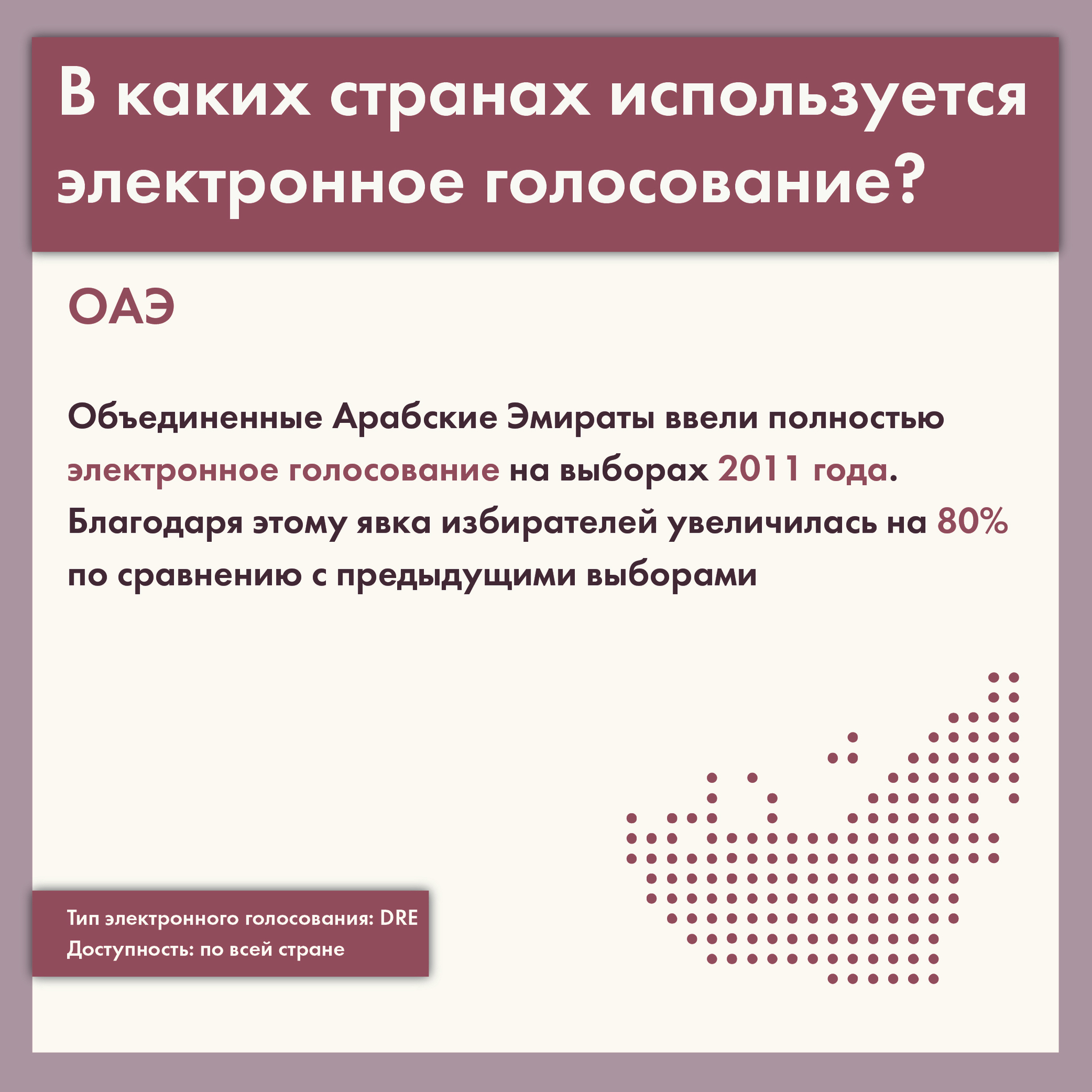 В каких странах используется электронное голосование?

ОАЭ

Объединенные Арабские Эмираты ввели полностью электронное голосование на выборах 2011 года. Благодаря этому явка избирателей увеличилась на 80% по сравнению с предыдущими выборами

Тип электронного голосования: DRE
Доступность: по всей стране